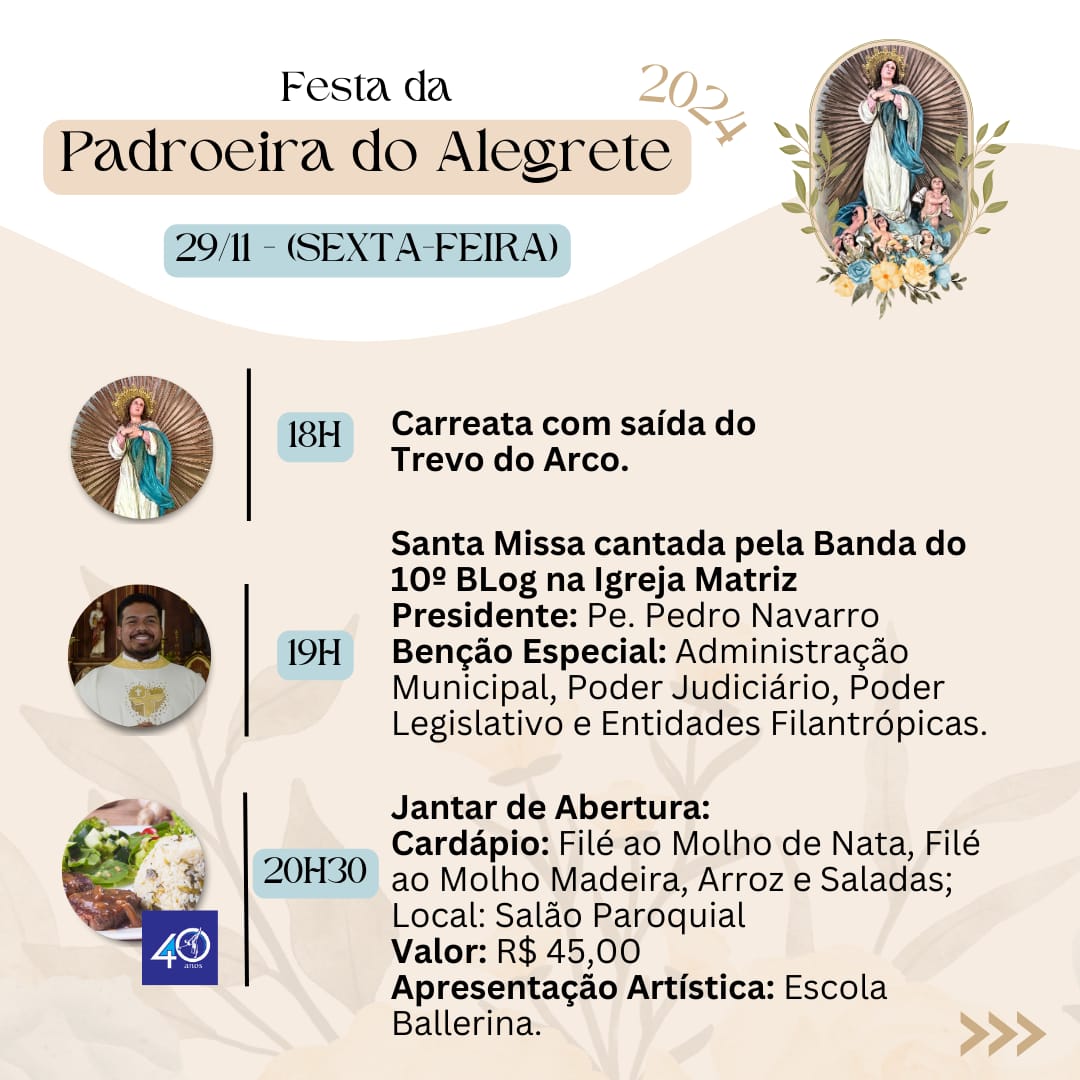 Festa da

Padroeira do Alegrete

2024

29/11 - (SEXTA-FEIRA)

18H

Carreata com saída do Trevo do Arco.

19H

Santa Missa cantada pela Banda do 10º BLog na Igreja Matriz
Presidente: Pe. Pedro Navarro
Benção Especial: Administração Municipal, Poder Judiciário, Poder Legislativo e Entidades Filantrópicas.

20H30

Jantar de Abertura:
Cardápio: Filé ao Molho de Nata, Filé ao Molho Madeira, Arroz e Saladas;
Local: Salão Paroquial
Valor: R$ 45,00
Apresentação Artística: Escola Ballerina.

40 anos